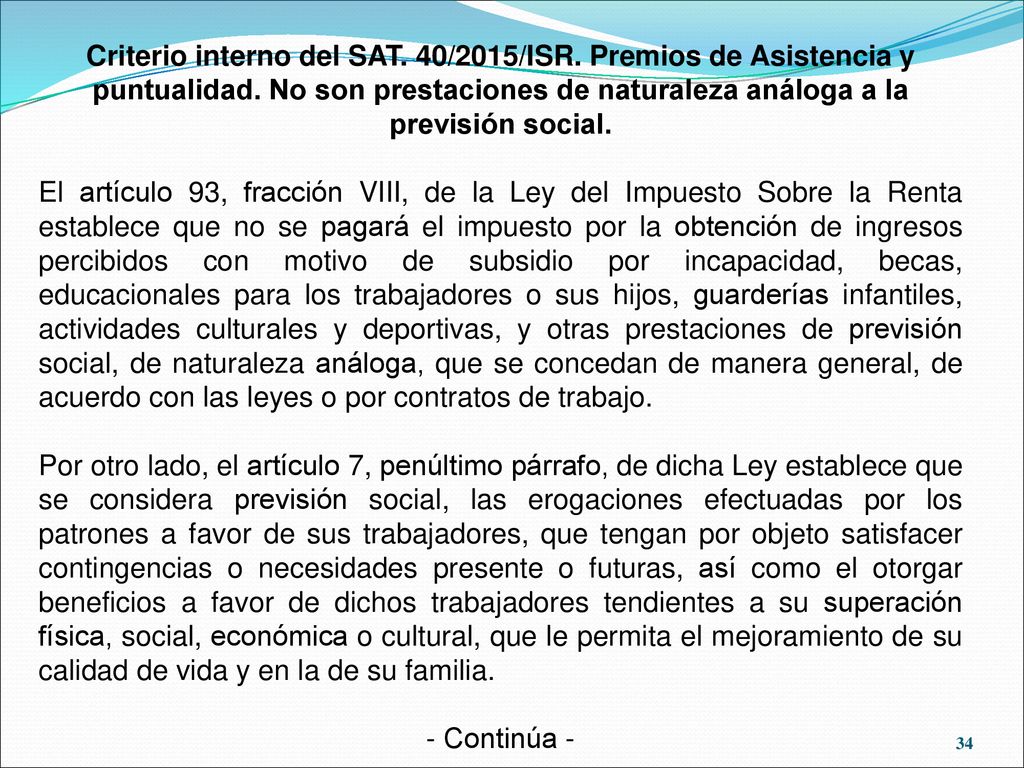 Criterio interno del SAT. 40/2015/ISR. Premios de Asistencia y puntualidad. No son prestaciones de naturaleza análoga a la previsión social.

El artículo 93, fracción VIII, de la Ley del Impuesto Sobre la Renta establece que no se pagará el impuesto por la obtención de ingresos percibidos con motivo de subsidio por incapacidad, becas, educacionales para los trabajadores o sus hijos, guarderías infantiles, actividades culturales y deportivas, y otras prestaciones de previsión social, de naturaleza análoga, que se concedan de manera general, de acuerdo con las leyes o por contratos de trabajo.

Por otro lado, el artículo 7, penúltimo párrafo, de dicha Ley establece que se considera previsión social, las erogaciones efectuadas por los patrones a favor de sus trabajadores, que tengan por objeto satisfacer contingencias o necesidades presente o futuras, así como el otorgar beneficios a favor de dichos trabajadores tendientes a su superación física, social, económica o cultural, que le permita el mejoramiento de su calidad de vida y en la de su familia.

- Continúa -

34